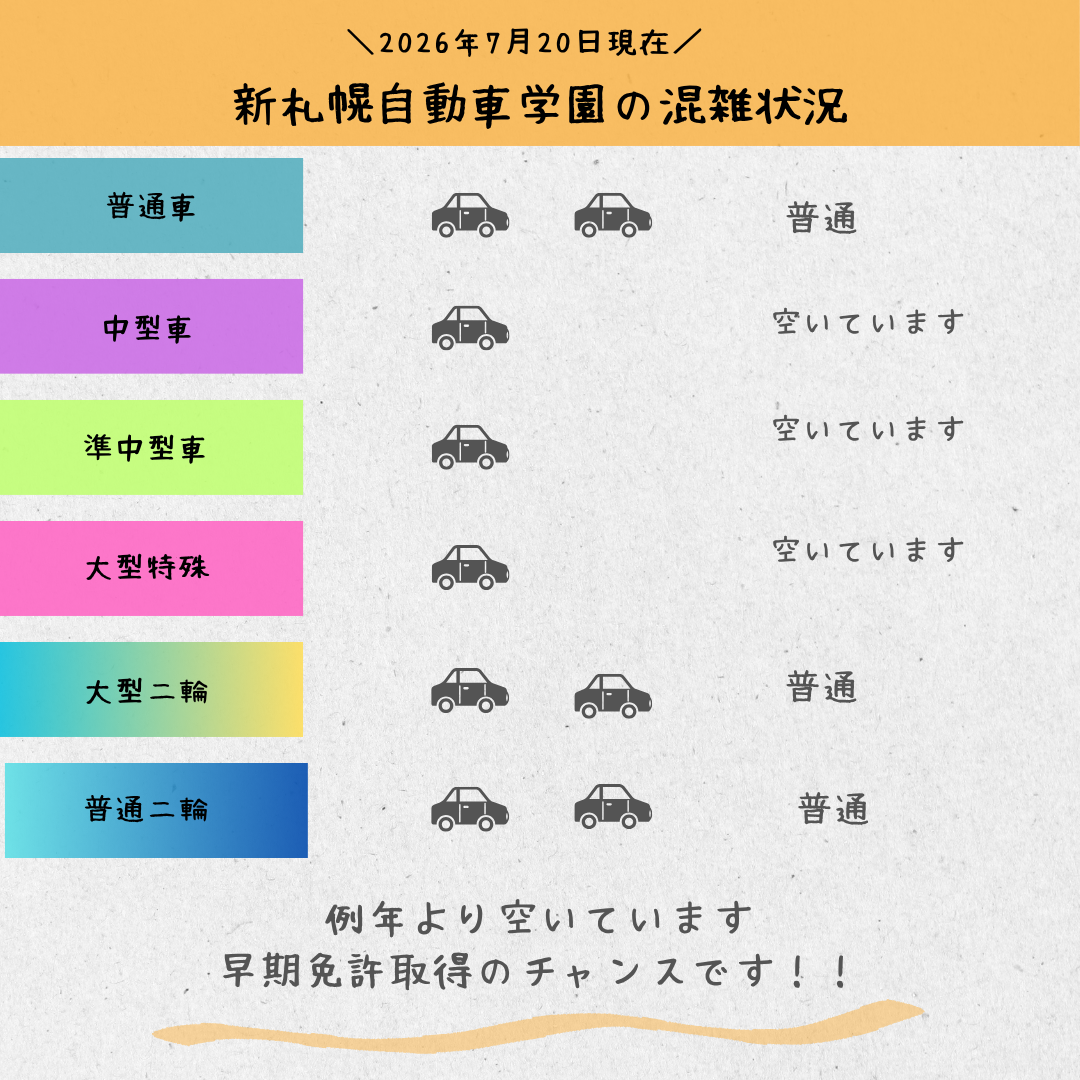 ＼2026年7月20日現在／

新札幌自動車学園の混雑状況

普通車

普通

中型車

空いています

準中型車

空いています

大型特殊

空いています

大型二輪

普通

普通二輪

普通

例年より空いています
早期免許取得のチャンスです！！